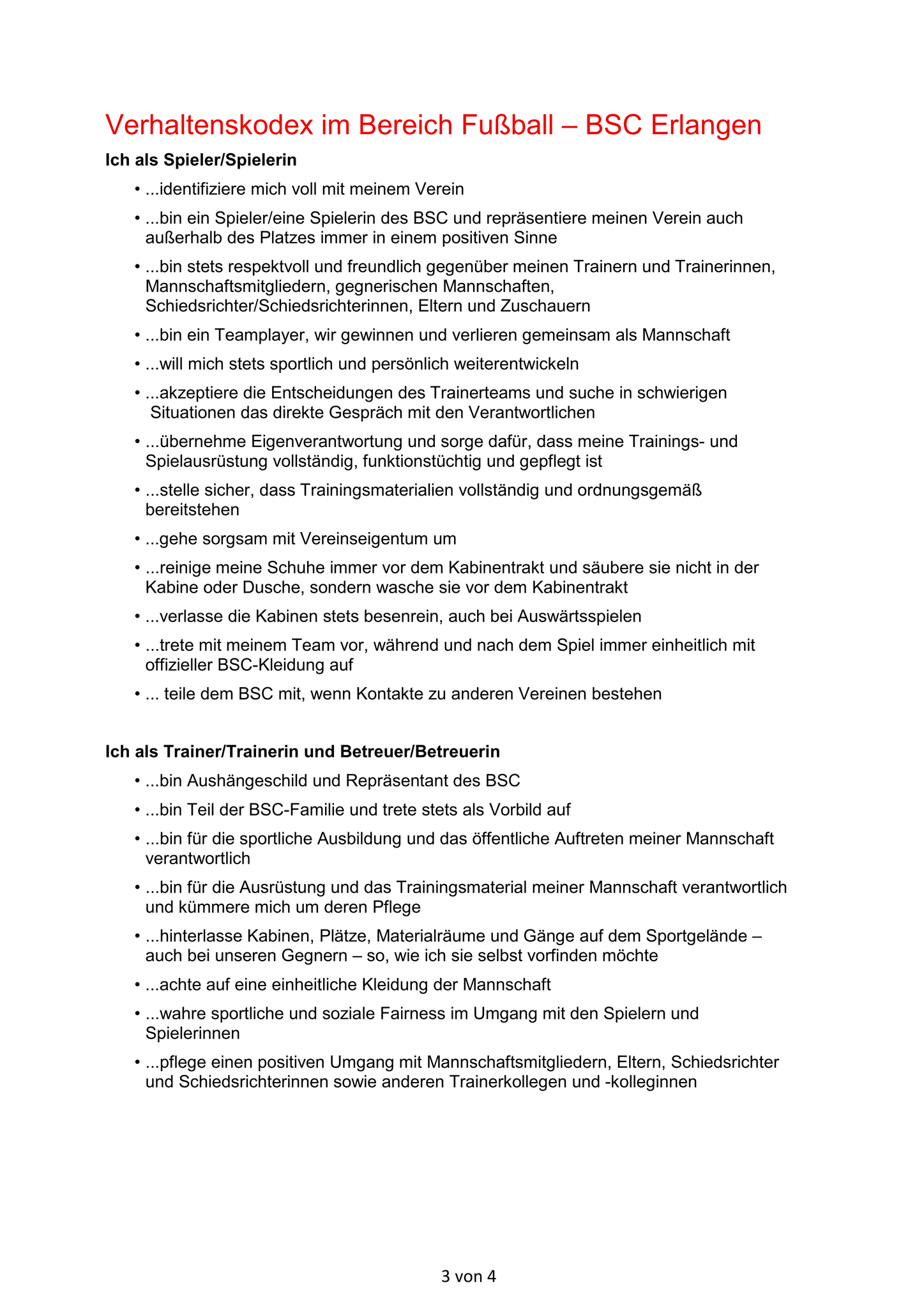 Verhaltenskodex im Bereich Fußball – BSC Erlangen

Ich als Spieler/Spielerin

• ...identifiziere mich voll mit meinem Verein
• ...bin ein Spieler/eine Spielerin des BSC und repräsentiere meinen Verein auch außerhalb des Platzes immer in einem positiven Sinne
• ...bin stets respektvoll und freundlich gegenüber meinen Trainern und Trainerinnen, Mannschaftsmitgliedern, gegnerischen Mannschaften, Schiedsrichter/Schiedsrichterinnen, Eltern und Zuschauern
• ...bin ein Teamplayer, wir gewinnen und verlieren gemeinsam als Mannschaft
• ...will mich stets sportlich und persönlich weiterentwickeln
• ...akzeptiere die Entscheidungen des Trainerteams und suche in schwierigen Situationen das direkte Gespräch mit den Verantwortlichen
• ...übernehme Eigenverantwortung und sorge dafür, dass meine Trainings- und Spielausrüstung vollständig, funktionstüchtig und gepflegt ist
• ...stelle sicher, dass Trainingsmaterialien vollständig und ordnungsgemäß bereitstehen
• ...gehe sorgsam mit Vereinseigentum um
• ...reinige meine Schuhe immer vor dem Kabinentrakt und säubere sie nicht in der Kabine oder Dusche, sondern wasche sie vor dem Kabinentrakt
• ...verlasse die Kabinen stets besenrein, auch bei Auswärtsspielen
• ...trete mit meinem Team vor, während und nach dem Spiel immer einheitlich mit offizieller BSC-Kleidung auf
• ... teile dem BSC mit, wenn Kontakte zu anderen Vereinen bestehen

Ich als Trainer/Trainerin und Betreuer/Betreuerin

• ...bin Aushängeschild und Repräsentant des BSC
• ...bin Teil der BSC-Familie und trete stets als Vorbild auf
• ...bin für die sportliche Ausbildung und das öffentliche Auftreten meiner Mannschaft verantwortlich
• ...bin für die Ausrüstung und das Trainingsmaterial meiner Mannschaft verantwortlich und kümmere mich um deren Pflege
• ...hinterlasse Kabinen, Plätze, Materialräume und Gänge auf dem Sportgelände – auch bei unseren Gegnern – so, wie ich sie selbst vorfinden möchte
• ...achte auf eine einheitliche Kleidung der Mannschaft
• ...wahre sportliche und soziale Fairness im Umgang mit den Spielern und Spielerinnen
• ...pflege einen positiven Umgang mit Mannschaftsmitgliedern, Eltern, Schiedsrichter und Schiedsrichterinnen sowie anderen Trainerkollegen und -kolleginnen

3 von 4